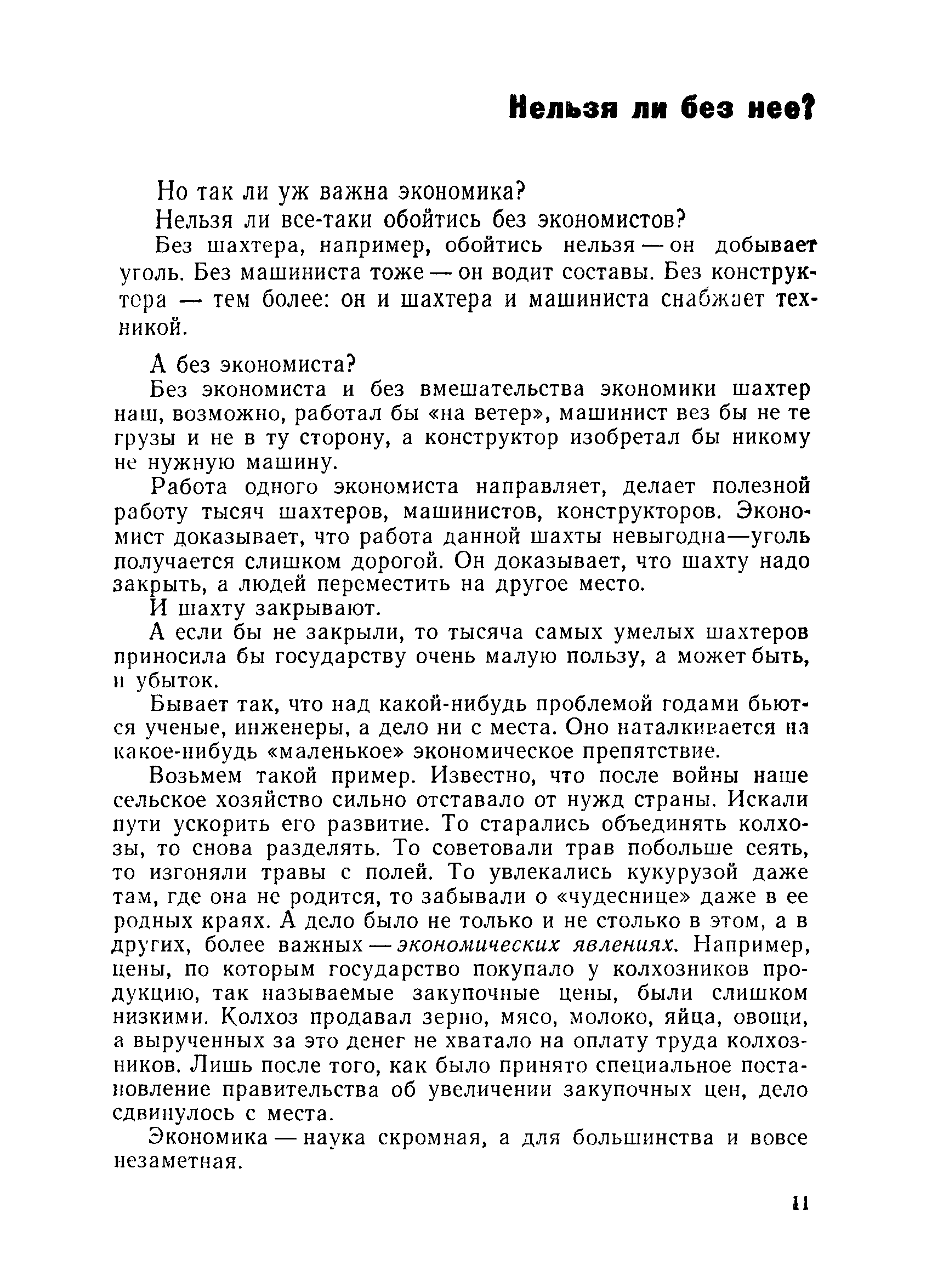 Нельзя ли без нее?

Но так ли уж важна экономика?

Нельзя ли все-таки обойтись без экономистов?

Без шахтера, например, обойтись нельзя — он добывает уголь. Без машиниста тоже — он водит составы. Без конструктора — тем более: он и шахтера и машиниста снабжает техникой.

А без экономиста?

Без экономиста и без вмешательства экономики шахтер наш, возможно, работал бы «на ветер», машинист вез бы не те грузы и не в ту сторону, а конструктор изобретал бы никому не нужную машину.

Работа одного экономиста направляет, делает полезной работу тысяч шахтеров, машинистов, конструкторов. Экономист доказывает, что работа данной шахты невыгодна—уголь получается слишком дорогой. Он доказывает, что шахту надо закрыть, а людей переместить на другое место.

И шахту закрывают.

А если бы не закрыли, то тысяча самых умелых шахтеров приносила бы государству очень малую пользу, а может быть, и убыток.

Бывает так, что над какой-нибудь проблемой годами бьются ученые, инженеры, а дело ни с места. Оно наталкивается на какое-нибудь «маленькое» экономическое препятствие.

Возьмем такой пример. Известно, что после войны наше сельское хозяйство сильно отставало от нужд страны. Искали пути ускорить его развитие. То старались объединять колхозы, то снова разделять. То советовали трав побольше сеять, то изгоняли травы с полей. То увлекались кукурузой даже там, где она не родится, то забывали о «чудеснице» даже в ее родных краях. А дело было не только и не столько в этом, а в других, более важных — экономических явлениях. Например, цены, по которым государство покупало у колхозников продукцию, так называемые закупочные цены, были слишком низкими. Колхоз продавал зерно, мясо, молоко, яйца, овощи, а вырученных за это денег не хватало на оплату труда колхозников. Лишь после того, как было принято специальное постановление правительства об увеличении закупочных цен, дело сдвинулось с места.

Экономика — наука скромная, а для большинства и вовсе незаметная.

11